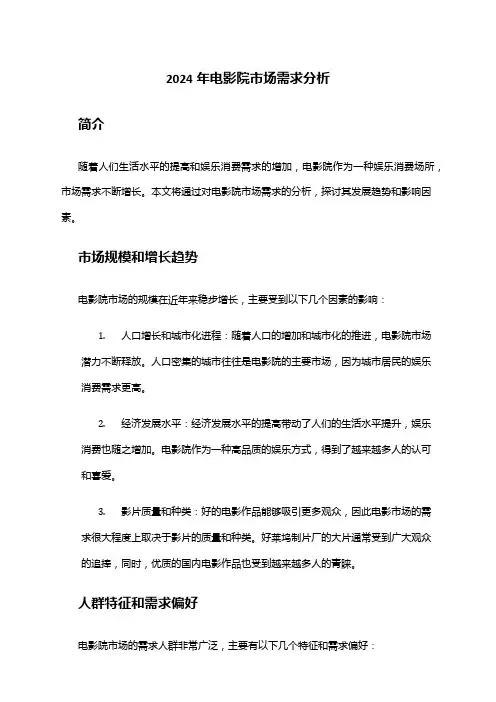 2024 年电影院市场需求分析

简介

随着人们生活水平的提高和娱乐消费需求的增加，电影院作为一种娱乐消费场所，市场需求不断增长。本文将通过对电影院市场需求的分析，探讨其发展趋势和影响因素。

市场规模和增长趋势

电影院市场的规模在近年来稳步增长，主要受到以下几个因素的影响：

1. 人口增长和城市化进程：随着人口的增加和城市化的推进，电影院市场潜力不断释放。人口密集的城市往往是电影院的主要市场，因为城市居民的娱乐消费需求更高。

2. 经济发展水平：经济发展水平的提高带动了人们的生活水平提升，娱乐消费也随之增加。电影院作为一种高品质的娱乐方式，得到了越来越多人的认可和喜爱。

3. 影片质量和种类：好的电影作品能够吸引更多观众，因此电影市场的需求很大程度上取决于影片的质量和种类。好莱坞制片厂的大片通常受到广大观众的追捧，同时，优质的国内电影作品也受到越来越多人的青睐。

人群特征和需求偏好

电影院市场的需求人群非常广泛，主要有以下几个特征和需求偏好：